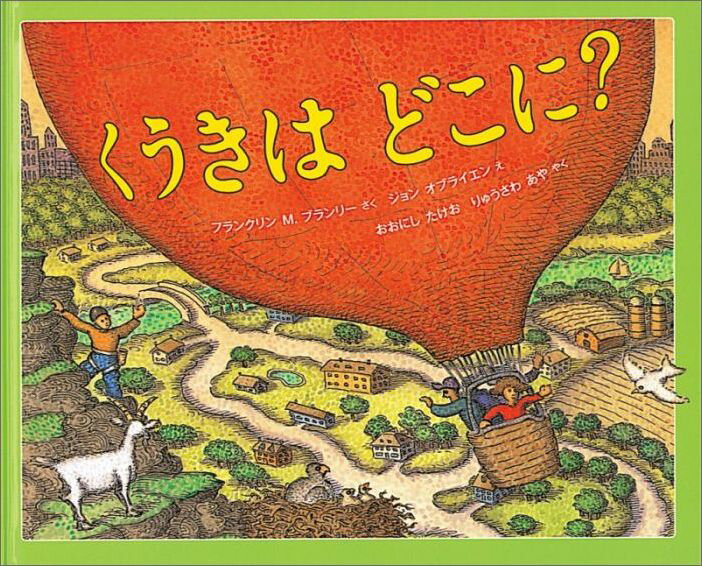 くうきは どこに?

フランクリン M. ブランリー さく　ジョン オブライエン え
おおにし たけお　りゅうさわ あや やく